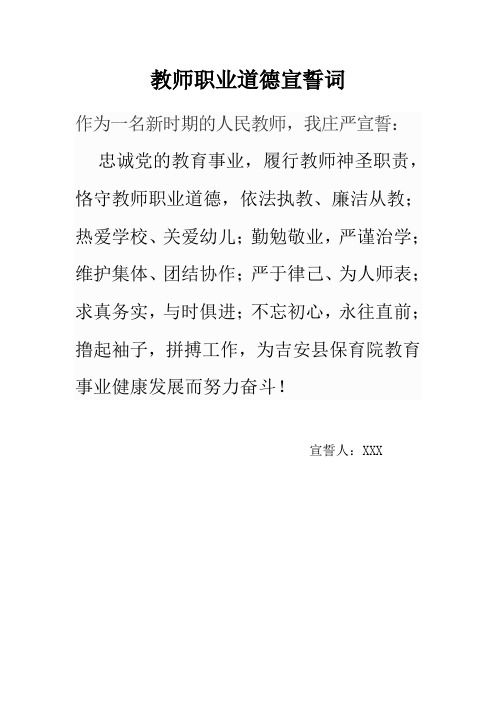 教师职业道德宣誓词

作为一名新时期的人民教师，我庄严宣誓：

忠诚党的教育事业，履行教师神圣职责，恪守教师职业道德，依法执教、廉洁从教；热爱学校、关爱幼儿；勤勉敬业，严谨治学；维护集体、团结协作；严于律己、为人师表；求真务实，与时俱进；不忘初心，永往直前；撸起袖子，拼搏工作，为吉安县保育院教育事业健康发展而努力奋斗！

宣誓人：XXX